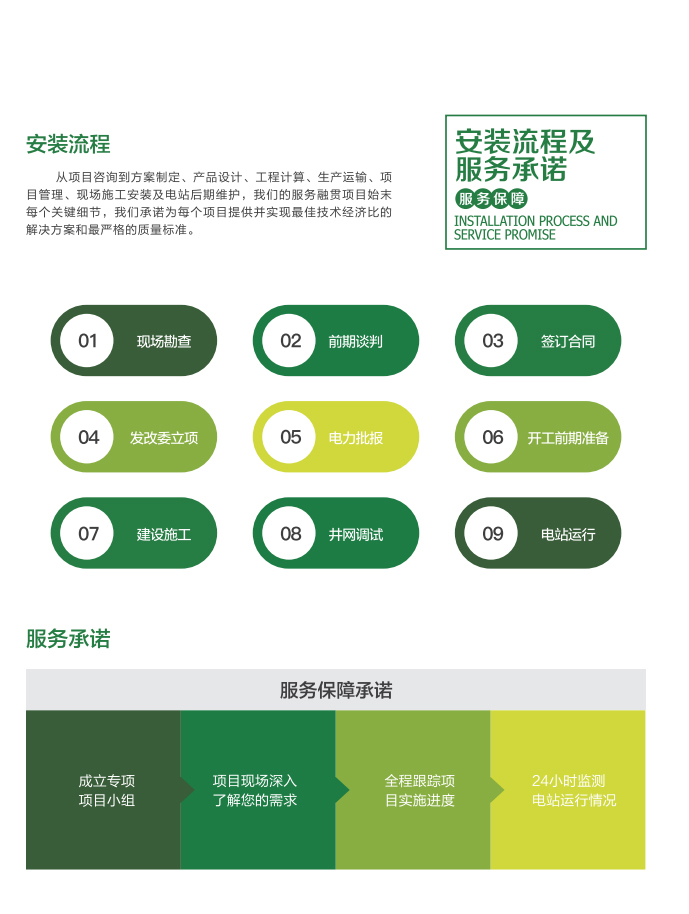 安装流程

从项目咨询到方案制定、产品设计、工程计算、生产运输、项目管理、现场施工安装及电站后期维护，我们的服务融贯项目始末每个关键细节，我们承诺为每个项目提供并实现最佳技术经济比的解决方案和最严格的质量标准。

安装流程及服务承诺
服务保障
INSTALLATION PROCESS AND SERVICE PROMISE

01 现场勘查
02 前期谈判
03 签订合同
04 发改委立项
05 电力批报
06 开工前期准备
07 建设施工
08 并网调试
09 电站运行

服务承诺

服务保障承诺

成立专项项目小组

项目现场深入了解您的需求

全程跟踪项目实施进度

24小时监测电站运行情况